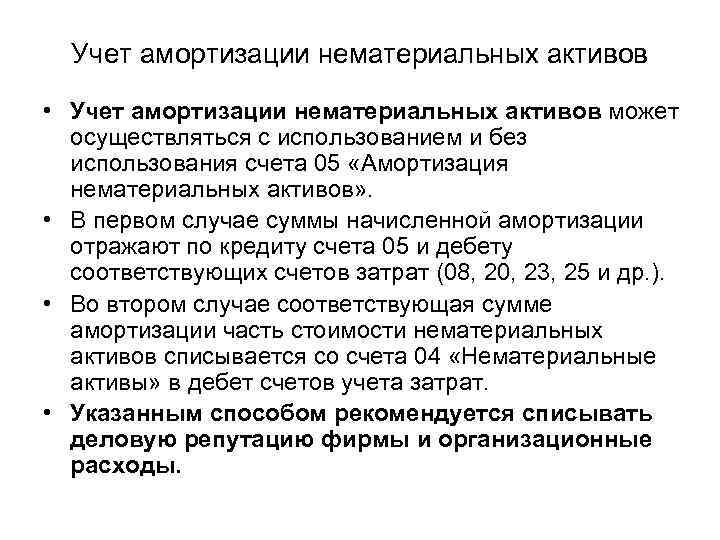 Учет амортизации нематериальных активов

• Учет амортизации нематериальных активов может осуществляться с использованием и без использования счета 05 «Амортизация нематериальных активов».

• В первом случае суммы начисленной амортизации отражают по кредиту счета 05 и дебету соответствующих счетов затрат (08, 20, 23, 25 и др.).

• Во втором случае соответствующая сумме амортизации часть стоимости нематериальных активов списывается со счета 04 «Нематериальные активы» в дебет счетов учета затрат.

• Указанным способом рекомендуется списывать деловую репутацию фирмы и организационные расходы.